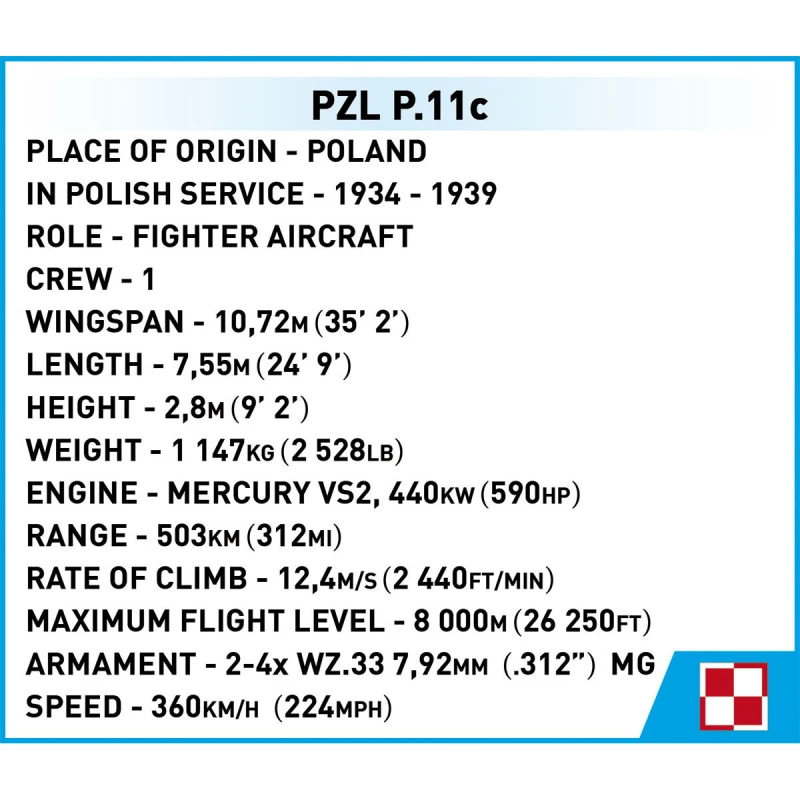 PZL P.11c

PLACE OF ORIGIN - POLAND
IN POLISH SERVICE - 1934 - 1939
ROLE - FIGHTER AIRCRAFT
CREW - 1
WINGSPAN - 10,72M (35' 2')
LENGTH - 7,55M (24' 9')
HEIGHT - 2,8M (9' 2')
WEIGHT - 1 147KG (2 528LB)
ENGINE - MERCURY VS2, 440KW (590HP)
RANGE - 503KM (312MI)
RATE OF CLIMB - 12,4M/S (2 440FT/MIN)
MAXIMUM FLIGHT LEVEL - 8 000M (26 250FT)
ARMAMENT - 2-4x WZ.33 7,92MM (.312") MG
SPEED - 360KM/H (224MPH)